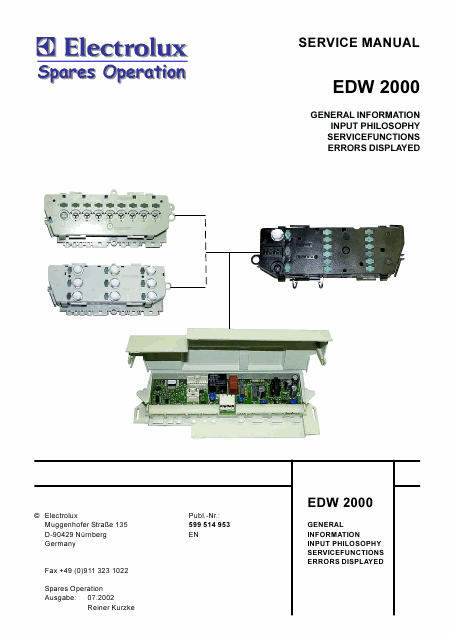 Electrolux
Spares Operation

SERVICE MANUAL

EDW 2000

GENERAL INFORMATION
INPUT PHILOSOPHY
SERVICEFUNCTIONS
ERRORS DISPLAYED

© Electrolux
Muggenhofer Straße 135
D-90429 Nürnberg
Germany

Fax +49 (0)911 323 1022

Spares Operation
Ausgabe: 07.2002
Reiner Kurzke

Publ.-Nr.:
599 514 953
EN

EDW 2000

GENERAL
INFORMATION
INPUT PHILOSOPHY
SERVICEFUNCTIONS
ERRORS DISPLAYED